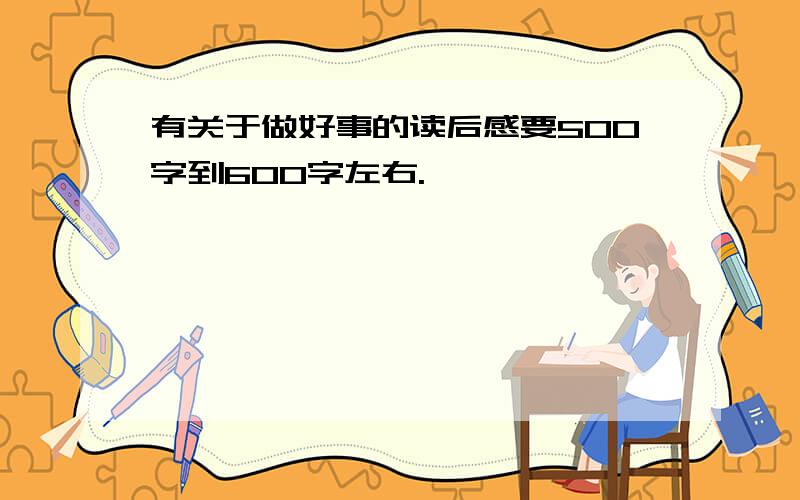 有关于做好事的读后感要500字到600字左右.